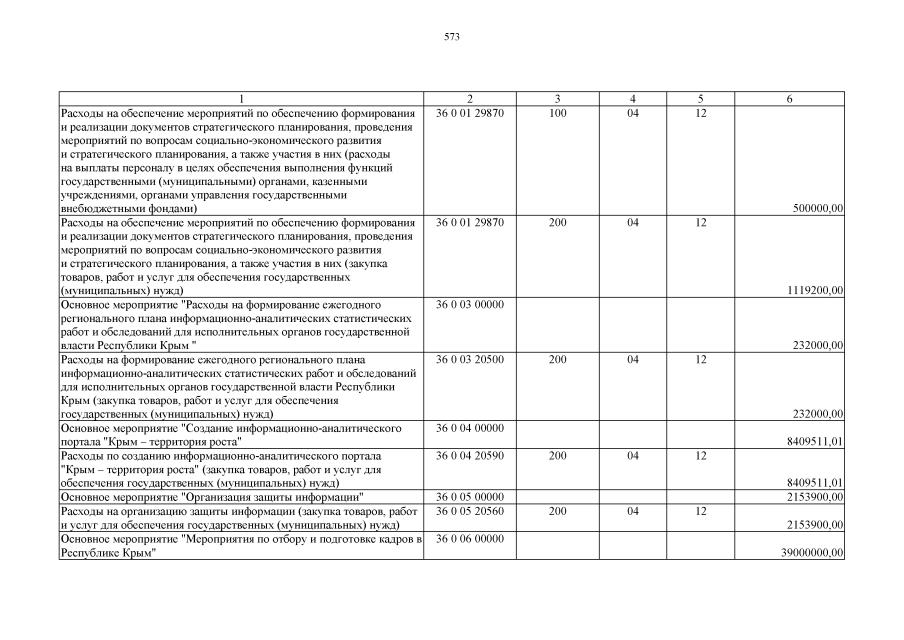 573

| 1 | 2 | 3 | 4 | 5 | 6 |
|---|---|---|---|---|---|
| Расходы на обеспечение мероприятий по обеспечению формирования и реализации документов стратегического планирования, проведения мероприятий по вопросам социально-экономического развития и стратегического планирования, а также участия в них (расходы на выплаты персоналу в целях обеспечения выполнения функций государственными (муниципальными) органами, казенными учреждениями, органами управления государственными внебюджетными фондами) | 36 0 01 29870 | 100 | 04 | 12 | 500000,00 |
| Расходы на обеспечение мероприятий по обеспечению формирования и реализации документов стратегического планирования, проведения мероприятий по вопросам социально-экономического развития и стратегического планирования, а также участия в них (закупка товаров, работ и услуг для обеспечения государственных (муниципальных) нужд) | 36 0 01 29870 | 200 | 04 | 12 | 1119200,00 |
| Основное мероприятие "Расходы на формирование ежегодного регионального плана информационно-аналитических статистических работ и обследований для исполнительных органов государственной власти Республики Крым " | 36 0 03 00000 | | | | 232000,00 |
| Расходы на формирование ежегодного регионального плана информационно-аналитических статистических работ и обследований для исполнительных органов государственной власти Республики Крым (закупка товаров, работ и услуг для обеспечения государственных (муниципальных) нужд) | 36 0 03 20500 | 200 | 04 | 12 | 232000,00 |
| Основное мероприятие "Создание информационно-аналитического портала "Крым – территория роста" | 36 0 04 00000 | | | | 8409511,01 |
| Расходы по созданию информационно-аналитического портала "Крым – территория роста" (закупка товаров, работ и услуг для обеспечения государственных (муниципальных) нужд) | 36 0 04 20590 | 200 | 04 | 12 | 8409511,01 |
| Основное мероприятие "Организация защиты информации" | 36 0 05 00000 | | | | 2153900,00 |
| Расходы на организацию защиты информации (закупка товаров, работ и услуг для обеспечения государственных (муниципальных) нужд) | 36 0 05 20560 | 200 | 04 | 12 | 2153900,00 |
| Основное мероприятие "Мероприятия по отбору и подготовке кадров в Республике Крым" | 36 0 06 00000 | | | | 39000000,00 |